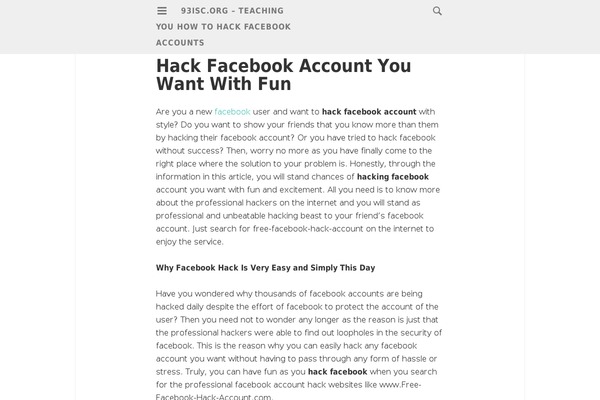 93ISC.ORG – TEACHING YOU HOW TO HACK FACEBOOK ACCOUNTS

Hack Facebook Account You Want With Fun

Are you a new facebook user and want to hack facebook account with style? Do you want to show your friends that you know more than them by hacking their facebook account? Or you have tried to hack facebook without success? Then, worry no more as you have finally come to the right place where the solution to your problem is. Honestly, through the information in this article, you will stand chances of hacking facebook account you want with fun and excitement. All you need is to know more about the professional hackers on the internet and you will stand as professional and unbeatable hacking beast to your friend's facebook account. Just search for free-facebook-hack-account on the internet to enjoy the service.

Why Facebook Hack Is Very Easy and Simply This Day

Have you wondered why thousands of facebook accounts are being hacked daily despite the effort of facebook to protect the account of the user? Then you need not to wonder any longer as the reason is just that the professional hackers were able to find out loopholes in the security of facebook. This is the reason why you can easily hack any facebook account you want without having to pass through any form of hassle or stress. Truly, you can have fun as you hack facebook when you search for the professional facebook account hack websites like www.Free-Facebook-Hack-Account.com.